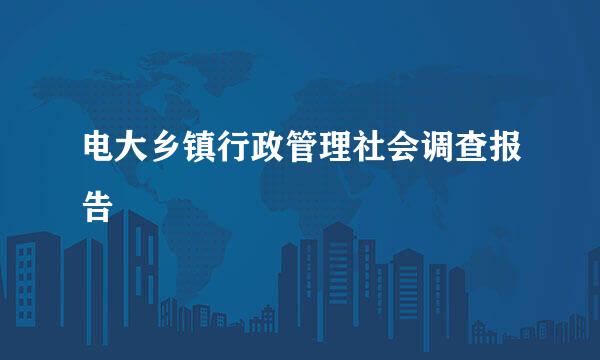 电大乡镇行政管理社会调查报告